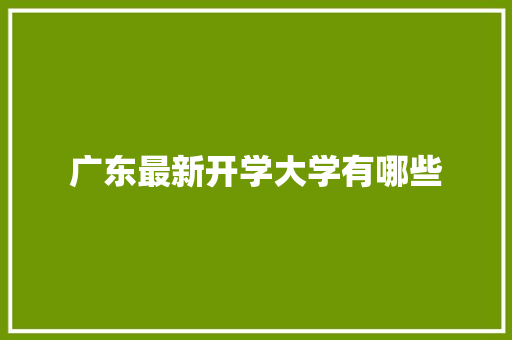 广东最新开学大学有哪些